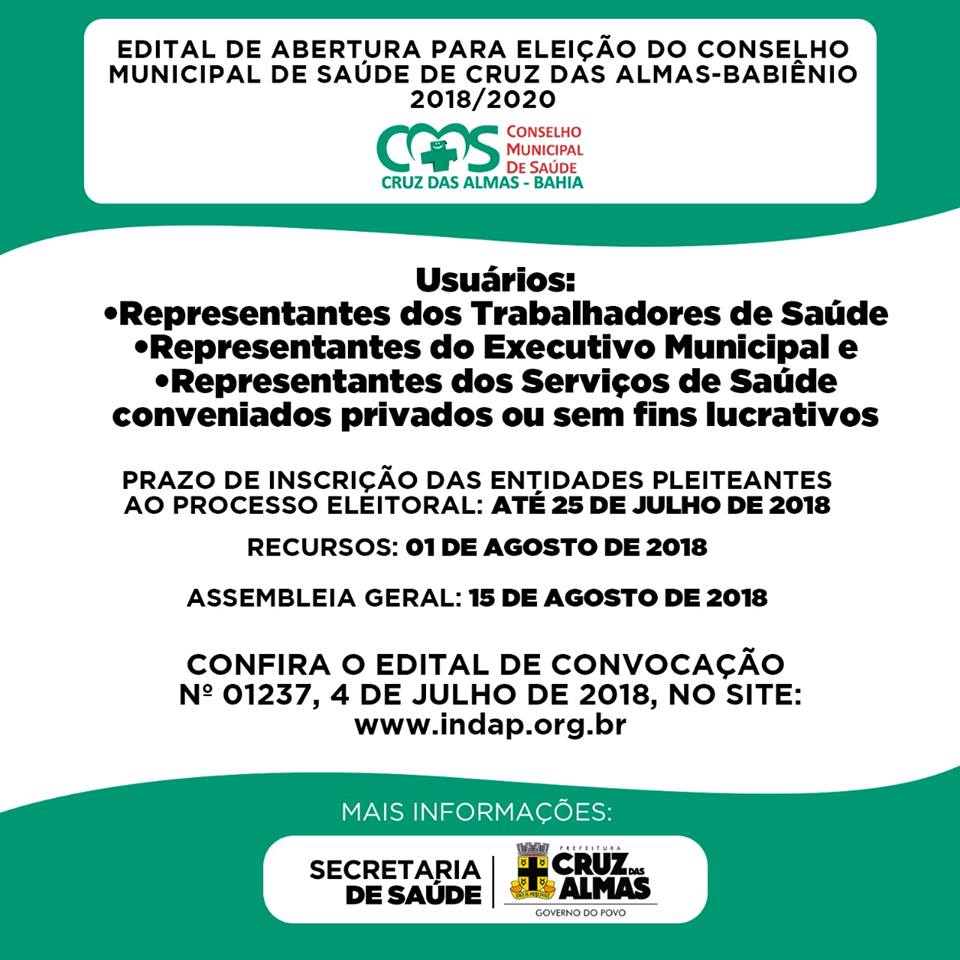 EDITAL DE ABERTURA PARA ELEIÇÃO DO CONSELHO MUNICIPAL DE SAÚDE DE CRUZ DAS ALMAS-BABIÊNIO 2018/2020

CMS CONSELHO MUNICIPAL DE SAÚDE
CRUZ DAS ALMAS - BAHIA

Usuários:
•Representantes dos Trabalhadores de Saúde
•Representantes do Executivo Municipal e
•Representantes dos Serviços de Saúde conveniados privados ou sem fins lucrativos

PRAZO DE INSCRIÇÃO DAS ENTIDADES PLEITEANTES AO PROCESSO ELEITORAL: ATÉ 25 DE JULHO DE 2018

RECURSOS: 01 DE AGOSTO DE 2018

ASSEMBLEIA GERAL: 15 DE AGOSTO DE 2018

CONFIRA O EDITAL DE CONVOCAÇÃO Nº 01237, 4 DE JULHO DE 2018, NO SITE: www.indap.org.br

MAIS INFORMAÇÕES:

SECRETARIA DE SAÚDE

PREFEITURA CRUZ DAS ALMAS
GOVERNO DO POVO